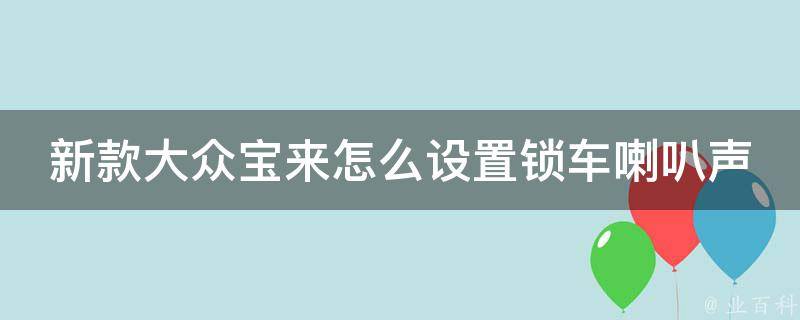 新款大众宝来怎么设置锁车喇叭声

@ 业百科